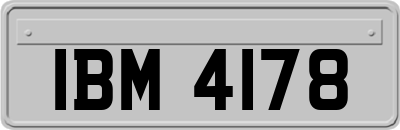 IBM 4178